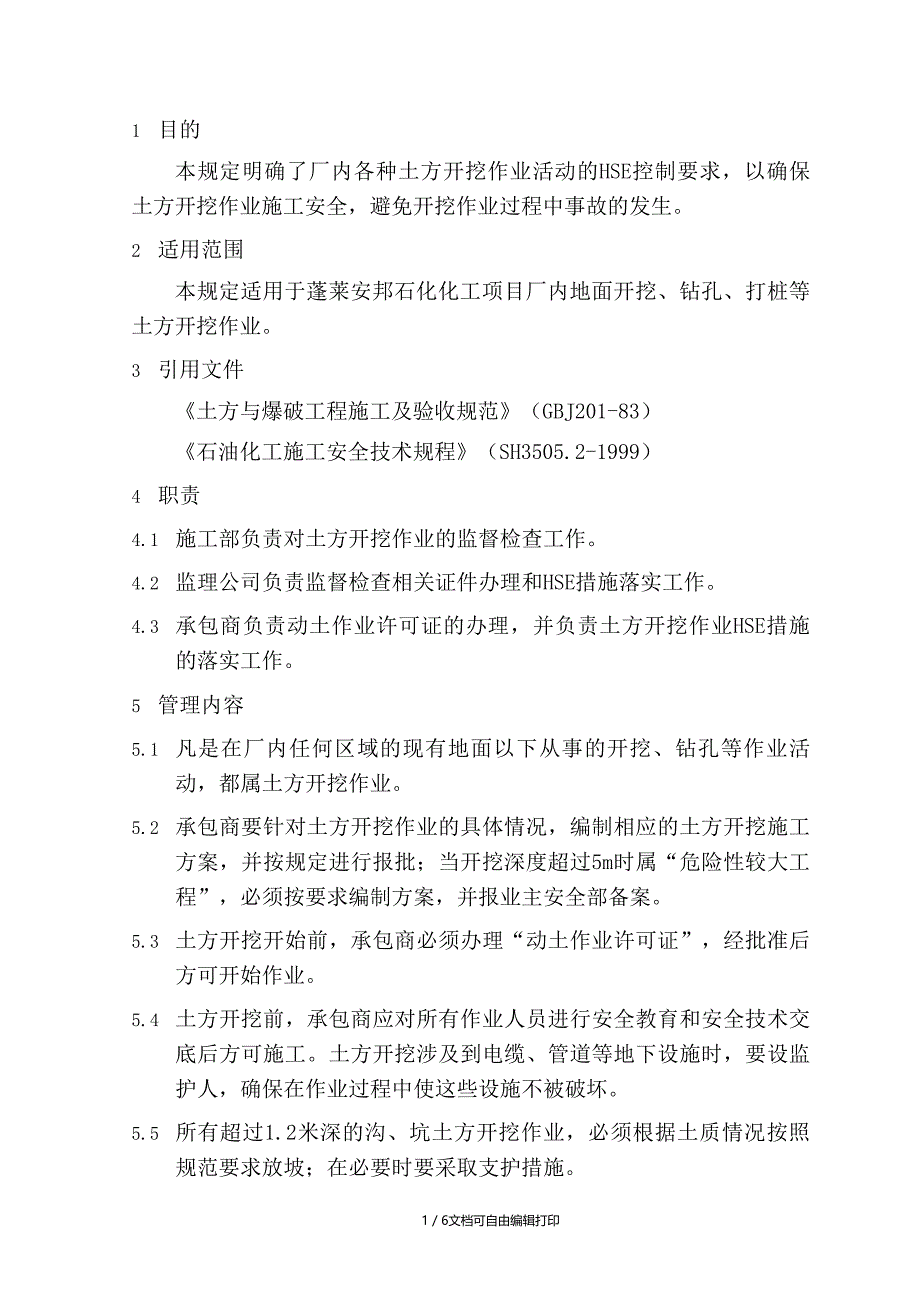 1 目的

本规定明确了厂内各种土方开挖作业活动的HSE控制要求，以确保土方开挖作业施工安全，避免开挖作业过程中事故的发生。

2 适用范围

本规定适用于蓬莱安邦石化化工项目厂内地面开挖、钻孔、打桩等土方开挖作业。

3 引用文件

《土方与爆破工程施工及验收规范》（GBJ201-83）

《石油化工施工安全技术规程》（SH3505.2-1999）

4 职责

4.1 施工部负责对土方开挖作业的监督检查工作。

4.2 监理公司负责监督检查相关证件办理和HSE措施落实工作。

4.3 承包商负责动土作业许可证的办理，并负责土方开挖作业HSE措施的落实工作。

5 管理内容

5.1 凡是在厂内任何区域的现有地面以下从事的开挖、钻孔等作业活动，都属土方开挖作业。

5.2 承包商要针对土方开挖作业的具体情况，编制相应的土方开挖施工方案，并按规定进行报批；当开挖深度超过5m时属“危险性较大工程”，必须按要求编制方案，并报业主安全部备案。

5.3 土方开挖开始前，承包商必须办理“动土作业许可证”，经批准后方可开始作业。

5.4 土方开挖前，承包商应对所有作业人员进行安全教育和安全技术交底后方可施工。土方开挖涉及到电缆、管道等地下设施时，要设监护人，确保在作业过程中使这些设施不被破坏。

5.5 所有超过1.2米深的沟、坑土方开挖作业，必须根据土质情况按照规范要求放坡；在必要时要采取支护措施。

1 / 6文档可自由编辑打印